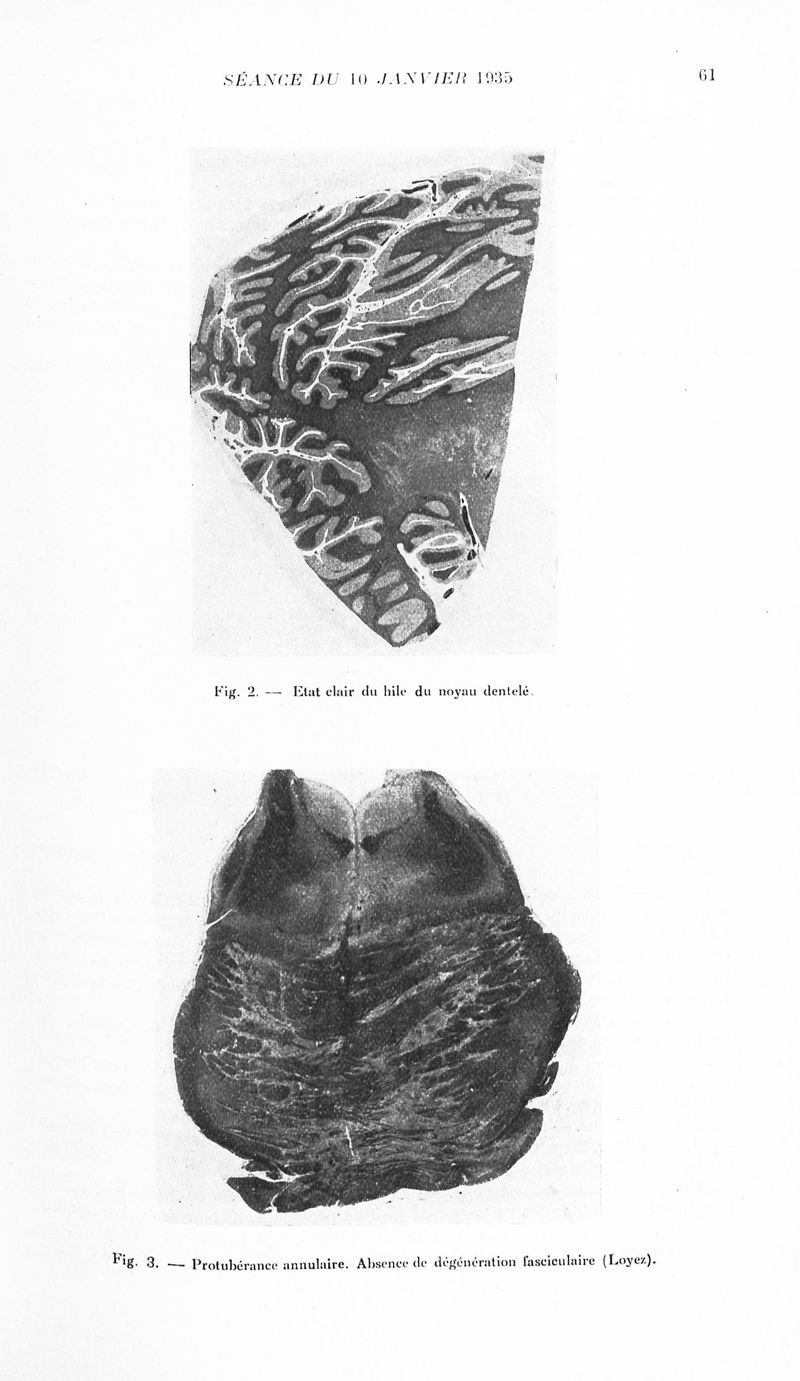 SÉANCE DU 10 JANVIER 1935

61

Fig. 2. — Etat clair du hile du noyau dentelé.

Fig. 3. — Protubérance annulaire. Absence de dégénération fasciculaire (Loyez).